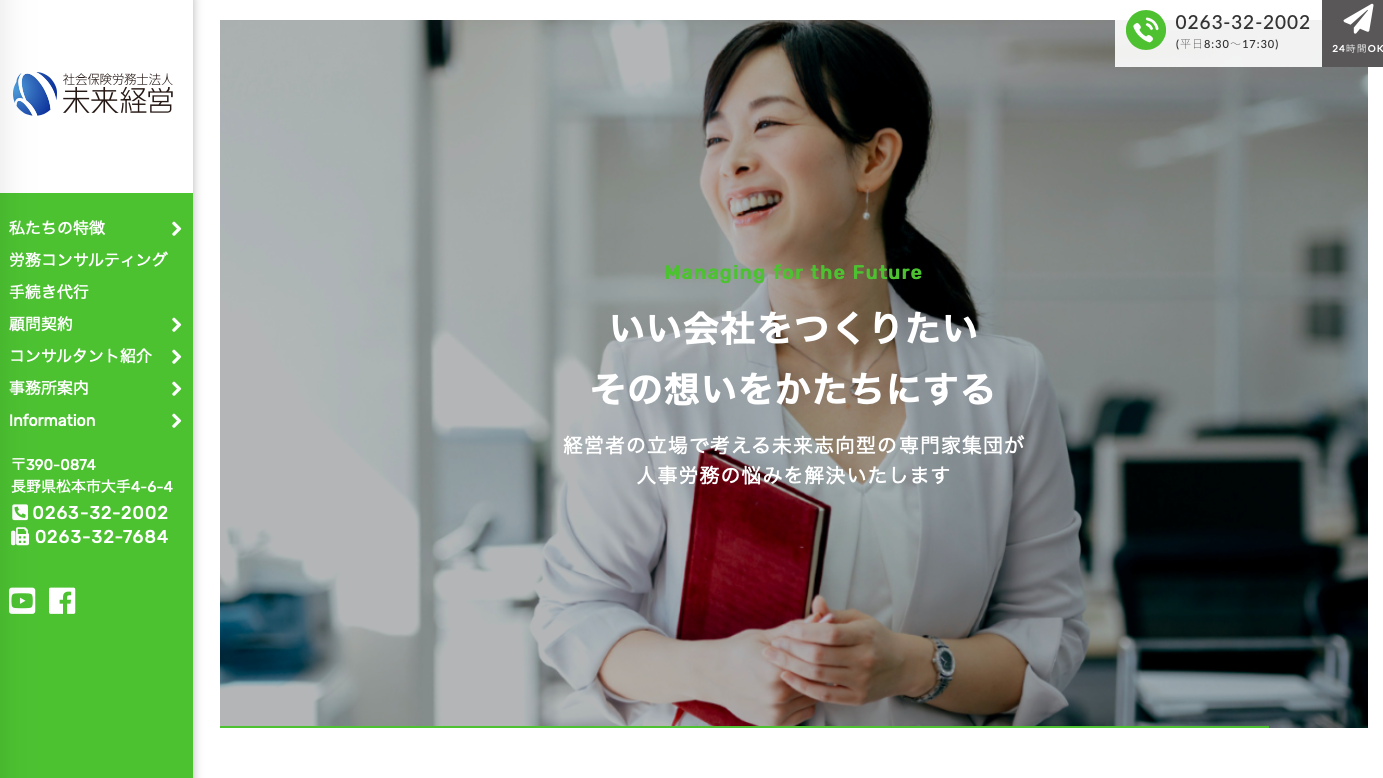 社会保険労務士法人
未来経営

私たちの特徴
労務コンサルティング
手続き代行
顧問契約
コンサルタント紹介
事務所案内
Information

〒390-0874
長野県松本市大手4-6-4
0263-32-2002
0263-32-7684

0263-32-2002
(平日8:30～17:30)

24時間OK

Managing for the Future

いい会社をつくりたい
その想いをかたちにする

経営者の立場で考える未来志向型の専門家集団が
人事労務の悩みを解決いたします